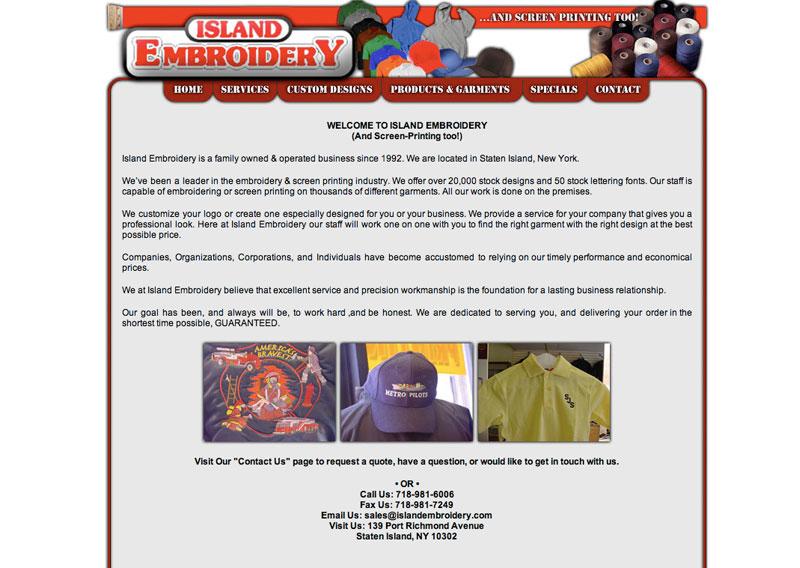 ISLAND EMBROIDERY

...AND SCREEN PRINTING TOO!

HOME SERVICES CUSTOM DESIGNS PRODUCTS & GARMENTS SPECIALS CONTACT

WELCOME TO ISLAND EMBROIDERY
(And Screen-Printing too!)

Island Embroidery is a family owned & operated business since 1992. We are located in Staten Island, New York.

We've been a leader in the embroidery & screen printing industry. We offer over 20,000 stock designs and 50 stock lettering fonts. Our staff is capable of embroidering or screen printing on thousands of different garments. All our work is done on the premises.

We customize your logo or create one especially designed for you or your business. We provide a service for your company that gives you a professional look. Here at Island Embroidery our staff will work one on one with you to find the right garment with the right design at the best possible price.

Companies, Organizations, Corporations, and Individuals have become accustomed to relying on our timely performance and economical prices.

We at Island Embroidery believe that excellent service and precision workmanship is the foundation for a lasting business relationship.

Our goal has been, and always will be, to work hard ,and be honest. We are dedicated to serving you, and delivering your order in the shortest time possible, GUARANTEED.

AMERICA'S BRAVEST

METRO PILOTS

Visit Our "Contact Us" page to request a quote, have a question, or would like to get in touch with us.

• OR •
Call Us: 718-981-6006
Fax Us: 718-981-7249
Email Us: sales@islandembroidery.com
Visit Us: 139 Port Richmond Avenue
Staten Island, NY 10302